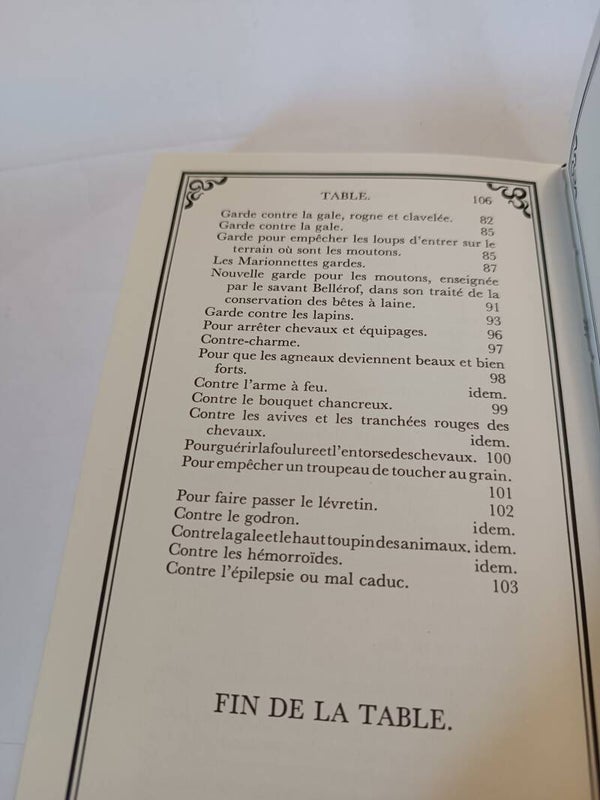 TABLE. 106

Garde contre la gale, rogne et clavelée. 82
Garde contre la gale. 85
Garde pour empêcher les loups d'entrer sur le terrain où sont les moutons. 85
Les Marionnettes gardes. 87
Nouvelle garde pour les moutons, enseignée par le savant Bellérof, dans son traité de la conservation des bêtes à laine. 91
Garde contre les lapins. 93
Pour arrêter chevaux et équipages. 96
Contre-charme. 97
Pour que les agneaux deviennent beaux et bien forts. 98
Contre l'arme à feu. idem.
Contre le bouquet chancreux. 99
Contre les avives et les tranchées rouges des chevaux. idem.
Pourguérirlafoulureetl'entorsedeschevaux. 100
Pour empêcher un troupeau de toucher au grain. 101
Pour faire passer le lévretin. 102
Contre le godron. idem.
Contrelagaleetlehauttoupindesanimaux. idem.
Contre les hémorroïdes. idem.
Contre l'épilepsie ou mal caduc. 103

FIN DE LA TABLE.